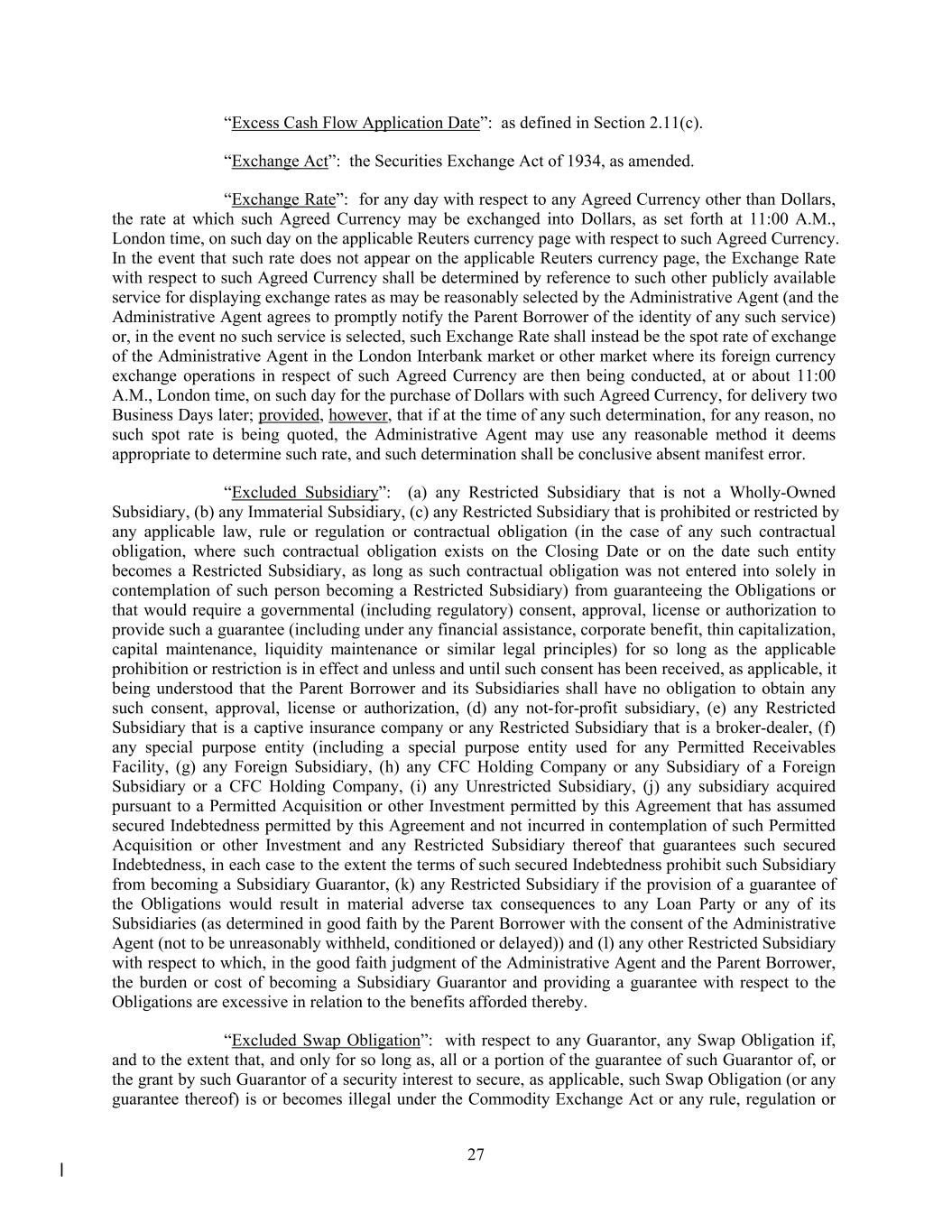 “Excess Cash Flow Application Date”: as defined in Section 2.11(c).

“Exchange Act”: the Securities Exchange Act of 1934, as amended.

“Exchange Rate”: for any day with respect to any Agreed Currency other than Dollars, the rate at which such Agreed Currency may be exchanged into Dollars, as set forth at 11:00 A.M., London time, on such day on the applicable Reuters currency page with respect to such Agreed Currency. In the event that such rate does not appear on the applicable Reuters currency page, the Exchange Rate with respect to such Agreed Currency shall be determined by reference to such other publicly available service for displaying exchange rates as may be reasonably selected by the Administrative Agent (and the Administrative Agent agrees to promptly notify the Parent Borrower of the identity of any such service) or, in the event no such service is selected, such Exchange Rate shall instead be the spot rate of exchange of the Administrative Agent in the London Interbank market or other market where its foreign currency exchange operations in respect of such Agreed Currency are then being conducted, at or about 11:00 A.M., London time, on such day for the purchase of Dollars with such Agreed Currency, for delivery two Business Days later; provided, however, that if at the time of any such determination, for any reason, no such spot rate is being quoted, the Administrative Agent may use any reasonable method it deems appropriate to determine such rate, and such determination shall be conclusive absent manifest error.

“Excluded Subsidiary”: (a) any Restricted Subsidiary that is not a Wholly-Owned Subsidiary, (b) any Immaterial Subsidiary, (c) any Restricted Subsidiary that is prohibited or restricted by any applicable law, rule or regulation or contractual obligation (in the case of any such contractual obligation, where such contractual obligation exists on the Closing Date or on the date such entity becomes a Restricted Subsidiary, as long as such contractual obligation was not entered into solely in contemplation of such person becoming a Restricted Subsidiary) from guaranteeing the Obligations or that would require a governmental (including regulatory) consent, approval, license or authorization to provide such a guarantee (including under any financial assistance, corporate benefit, thin capitalization, capital maintenance, liquidity maintenance or similar legal principles) for so long as the applicable prohibition or restriction is in effect and unless and until such consent has been received, as applicable, it being understood that the Parent Borrower and its Subsidiaries shall have no obligation to obtain any such consent, approval, license or authorization, (d) any not-for-profit subsidiary, (e) any Restricted Subsidiary that is a captive insurance company or any Restricted Subsidiary that is a broker-dealer, (f) any special purpose entity (including a special purpose entity used for any Permitted Receivables Facility, (g) any Foreign Subsidiary, (h) any CFC Holding Company or any Subsidiary of a Foreign Subsidiary or a CFC Holding Company, (i) any Unrestricted Subsidiary, (j) any subsidiary acquired pursuant to a Permitted Acquisition or other Investment permitted by this Agreement that has assumed secured Indebtedness permitted by this Agreement and not incurred in contemplation of such Permitted Acquisition or other Investment and any Restricted Subsidiary thereof that guarantees such secured Indebtedness, in each case to the extent the terms of such secured Indebtedness prohibit such Subsidiary from becoming a Subsidiary Guarantor, (k) any Restricted Subsidiary if the provision of a guarantee of the Obligations would result in material adverse tax consequences to any Loan Party or any of its Subsidiaries (as determined in good faith by the Parent Borrower with the consent of the Administrative Agent (not to be unreasonably withheld, conditioned or delayed)) and (l) any other Restricted Subsidiary with respect to which, in the good faith judgment of the Administrative Agent and the Parent Borrower, the burden or cost of becoming a Subsidiary Guarantor and providing a guarantee with respect to the Obligations are excessive in relation to the benefits afforded thereby.

“Excluded Swap Obligation”: with respect to any Guarantor, any Swap Obligation if, and to the extent that, and only for so long as, all or a portion of the guarantee of such Guarantor of, or the grant by such Guarantor of a security interest to secure, as applicable, such Swap Obligation (or any guarantee thereof) is or becomes illegal under the Commodity Exchange Act or any rule, regulation or

27